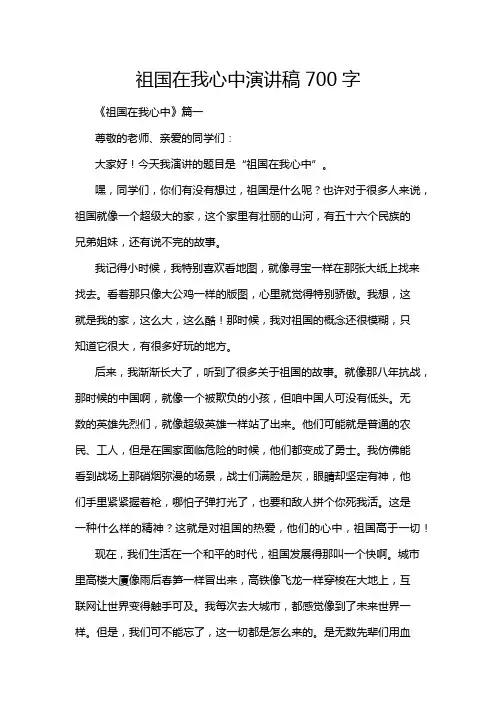 祖国在我心中演讲稿 700 字

《祖国在我心中》篇一

尊敬的老师、亲爱的同学们：

大家好！今天我演讲的题目是“祖国在我心中”。

嘿，同学们，你们有没有想过，祖国是什么呢？也许对于很多人来说，祖国就像一个超级大的家，这个家里有壮丽的山河，有五十六个民族的兄弟姐妹，还有说不完的故事。

我记得小时候，我特别喜欢看地图，就像寻宝一样在那张大纸上找来找去。看着那只像大公鸡一样的版图，心里就觉得特别骄傲。我想，这就是我的家，这么大，这么酷！那时候，我对祖国的概念还很模糊，只知道它很大，有很多好玩的地方。

后来，我渐渐长大了，听到了很多关于祖国的故事。就像那八年抗战，那时候的中国啊，就像一个被欺负的小孩，但咱中国人可没有低头。无数的英雄先烈们，就像超级英雄一样站了出来。他们可能就是普通的农民、工人，但是在国家面临危险的时候，他们都变成了勇士。我仿佛能看到战场上那硝烟弥漫的场景，战士们满脸是灰，眼睛却坚定有神，他们手里紧紧握着枪，哪怕子弹打光了，也要和敌人拼个你死我活。这是一种什么样的精神？这就是对祖国的热爱，他们的心中，祖国高于一切！

现在，我们生活在一个和平的时代，祖国发展得那叫一个快啊。城市里高楼大厦像雨后春笋一样冒出来，高铁像飞龙一样穿梭在大地上，互联网让世界变得触手可及。我每次去大城市，都感觉像到了未来世界一样。但是，我们可不能忘了，这一切都是怎么来的。是无数先辈们用血